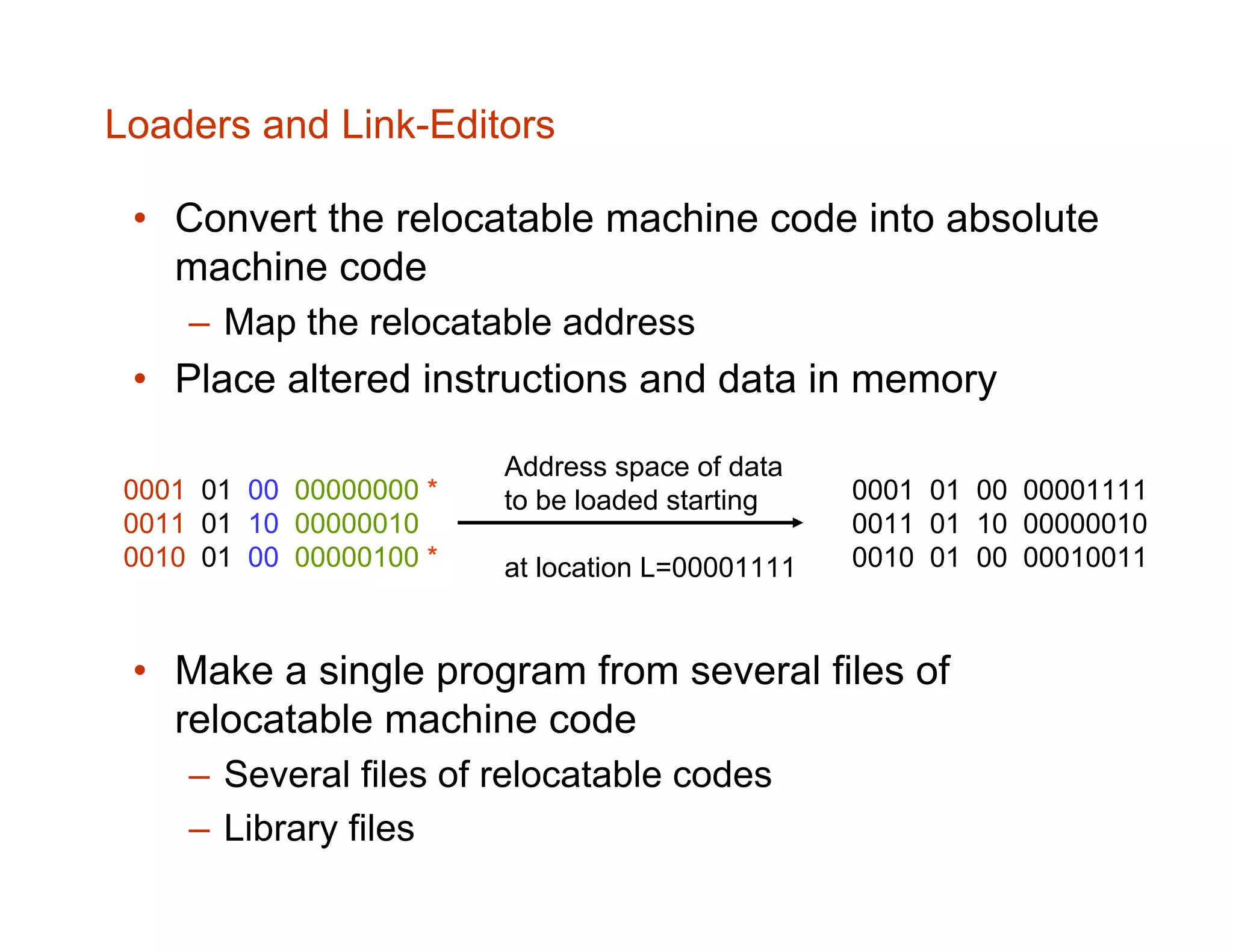 Loaders and Link-Editors

• Convert the relocatable machine code into absolute machine code

– Map the relocatable address

• Place altered instructions and data in memory

0001 01 00 00000000 *
0011 01 10 00000010
0010 01 00 00000100 *

Address space of data to be loaded starting

at location L=00001111

0001 01 00 00001111
0011 01 10 00000010
0010 01 00 00010011

• Make a single program from several files of relocatable machine code

– Several files of relocatable codes

– Library files